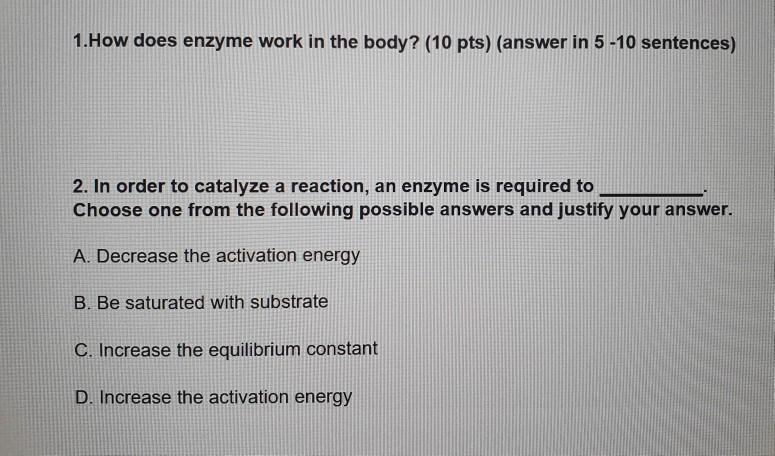 1.How does enzyme work in the body? (10 pts) (answer in 5 -10 sentences)

2. In order to catalyze a reaction, an enzyme is required to ____. Choose one from the following possible answers and justify your answer.

A. Decrease the activation energy

B. Be saturated with substrate

C. Increase the equilibrium constant

D. Increase the activation energy